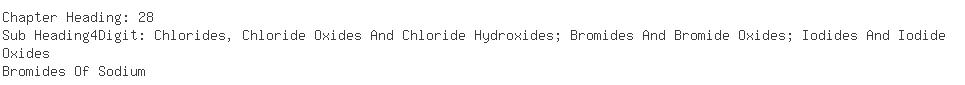 Chapter Heading: 28
Sub Heading4Digit: Chlorides, Chloride Oxides And Chloride Hydroxides; Bromides And Bromide Oxides; Iodides And Iodide Oxides
Bromides Of Sodium